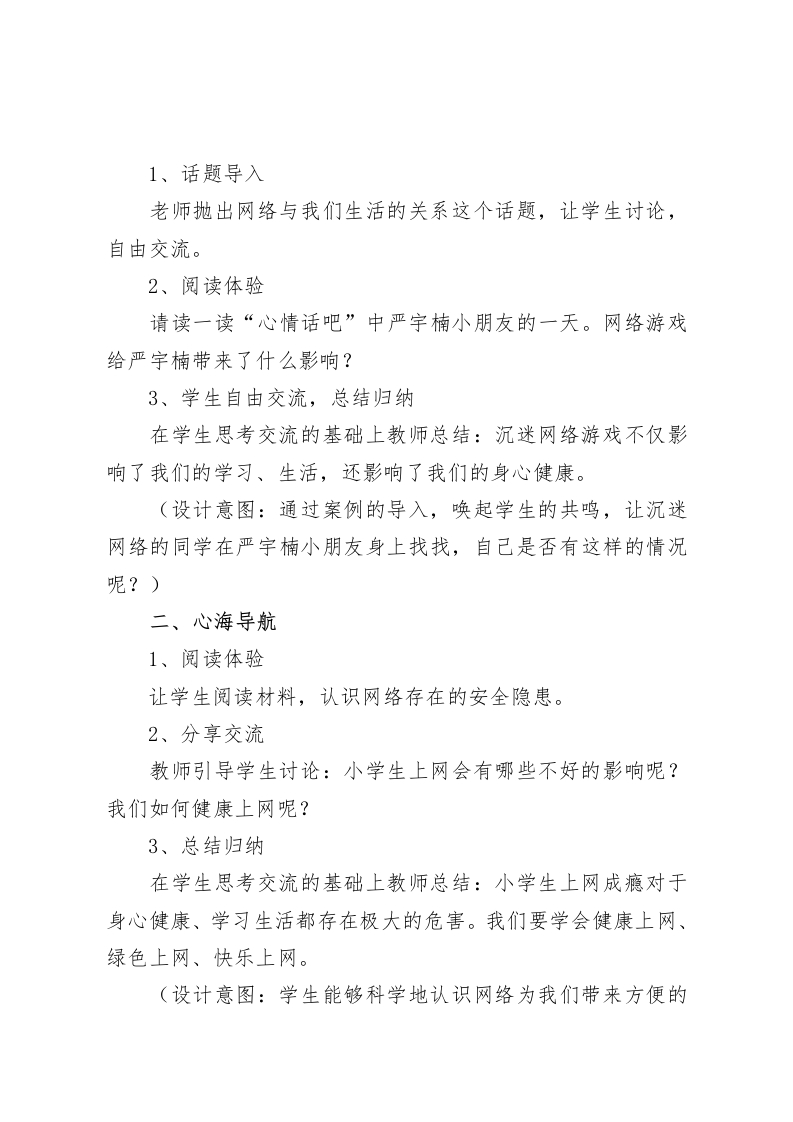 1、话题导入

老师抛出网络与我们生活的关系这个话题，让学生讨论，自由交流。

2、阅读体验

请读一读“心情话吧”中严宇楠小朋友的一天。网络游戏给严宇楠带来了什么影响？

3、学生自由交流，总结归纳

在学生思考交流的基础上教师总结：沉迷网络游戏不仅影响了我们的学习、生活，还影响了我们的身心健康。

（设计意图：通过案例的导入，唤起学生的共鸣，让沉迷网络的同学在严宇楠小朋友身上找找，自己是否有这样的情况呢？）

二、心海导航

1、阅读体验

让学生阅读材料，认识网络存在的安全隐患。

2、分享交流

教师引导学生讨论：小学生上网会有哪些不好的影响呢？我们如何健康上网呢？

3、总结归纳

在学生思考交流的基础上教师总结：小学生上网成瘾对于身心健康、学习生活都存在极大的危害。我们要学会健康上网、绿色上网、快乐上网。

（设计意图：学生能够科学地认识网络为我们带来方便的